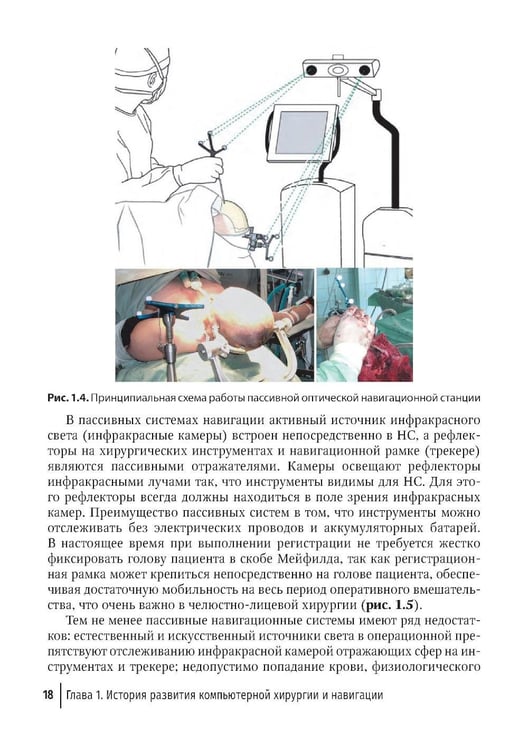 Рис. 1.4. Принципиальная схема работы пассивной оптической навигационной станции

В пассивных системах навигации активный источник инфракрасного света (инфракрасные камеры) встроен непосредственно в НС, а рефлекторы на хирургических инструментах и навигационной рамке (трекере) являются пассивными отражателями. Камеры освещают рефлекторы инфракрасными лучами так, что инструменты видимы для НС. Для этого рефлекторы всегда должны находиться в поле зрения инфракрасных камер. Преимущество пассивных систем в том, что инструменты можно отслеживать без электрических проводов и аккумуляторных батарей. В настоящее время при выполнении регистрации не требуется жестко фиксировать голову пациента в скобе Мейфилда, так как регистрационная рамка может крепиться непосредственно на голове пациента, обеспечивая достаточную мобильность на весь период оперативного вмешательства, что очень важно в челюстно-лицевой хирургии (рис. 1.5).

Тем не менее пассивные навигационные системы имеют ряд недостатков: естественный и искусственный источники света в операционной препятствуют отслеживанию инфракрасной камерой отражающих сфер на инструментах и трекере; недопустимо попадание крови, физиологического

18 Глава 1. История развития компьютерной хирургии и навигации